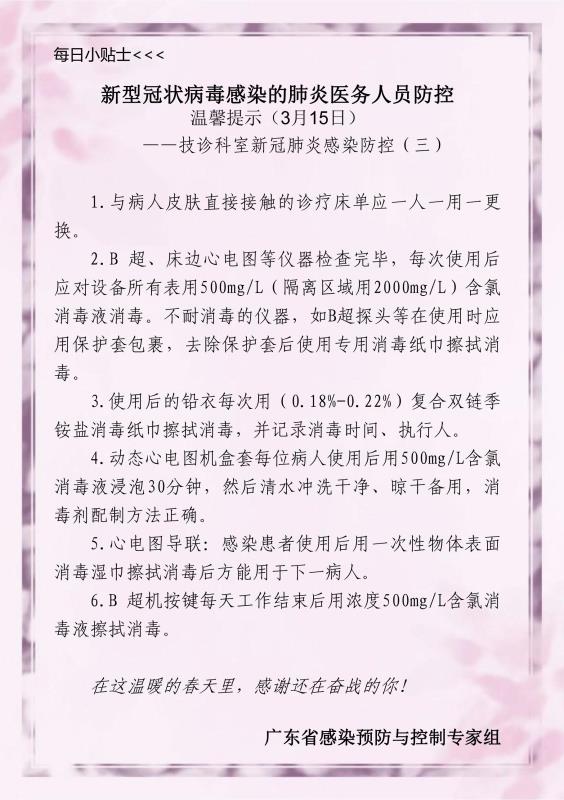 每日小贴士<<<

新型冠状病毒感染的肺炎医务人员防控
温馨提示（3月15日）
——技诊科室新冠肺炎感染防控（三）

1.与病人皮肤直接接触的诊疗床单应一人一用一更换。

2.B超、床边心电图等仪器检查完毕，每次使用后应对设备所有表用500mg/L（隔离区域用2000mg/L）含氯消毒液消毒。不耐消毒的仪器，如B超探头等在使用时应用保护套包裹，去除保护套后使用专用消毒纸巾擦拭消毒。

3.使用后的铅衣每次用（0.18%-0.22%）复合双链季铵盐消毒纸巾擦拭消毒，并记录消毒时间、执行人。

4.动态心电图机盒套每位病人使用后用500mg/L含氯消毒液浸泡30分钟，然后清水冲洗干净、晾干备用，消毒剂配制方法正确。

5.心电图导联：感染患者使用后用一次性物体表面消毒湿巾擦拭消毒后方能用于下一病人。

6.B超机按键每天工作结束后用浓度500mg/L含氯消毒液擦拭消毒。

在这温暖的春天里，感谢还在奋战的你！

广东省感染预防与控制专家组